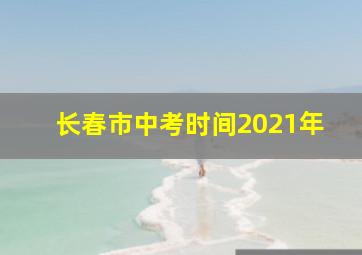 长春市中考时间2021年